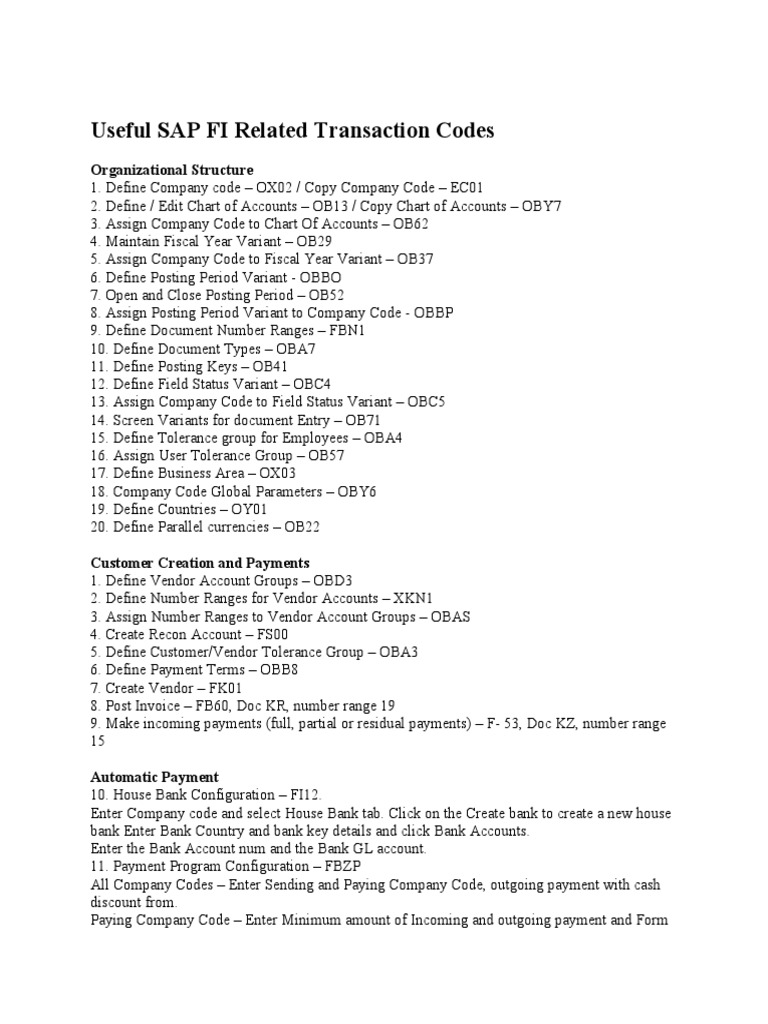 Useful SAP FI Related Transaction Codes

Organizational Structure
1. Define Company code – OX02 / Copy Company Code – EC01
2. Define / Edit Chart of Accounts – OB13 / Copy Chart of Accounts – OBY7
3. Assign Company Code to Chart Of Accounts – OB62
4. Maintain Fiscal Year Variant – OB29
5. Assign Company Code to Fiscal Year Variant – OB37
6. Define Posting Period Variant - OBBO
7. Open and Close Posting Period – OB52
8. Assign Posting Period Variant to Company Code - OBBP
9. Define Document Number Ranges – FBN1
10. Define Document Types – OBA7
11. Define Posting Keys – OB41
12. Define Field Status Variant – OBC4
13. Assign Company Code to Field Status Variant – OBC5
14. Screen Variants for document Entry – OB71
15. Define Tolerance group for Employees – OBA4
16. Assign User Tolerance Group – OB57
17. Define Business Area – OX03
18. Company Code Global Parameters – OBY6
19. Define Countries – OY01
20. Define Parallel currencies – OB22

Customer Creation and Payments
1. Define Vendor Account Groups – OBD3
2. Define Number Ranges for Vendor Accounts – XKN1
3. Assign Number Ranges to Vendor Account Groups – OBAS
4. Create Recon Account – FS00
5. Define Customer/Vendor Tolerance Group – OBA3
6. Define Payment Terms – OBB8
7. Create Vendor – FK01
8. Post Invoice – FB60, Doc KR, number range 19
9. Make incoming payments (full, partial or residual payments) – F- 53, Doc KZ, number range 15

Automatic Payment
10. House Bank Configuration – FI12.
Enter Company code and select House Bank tab. Click on the Create bank to create a new house bank Enter Bank Country and bank key details and click Bank Accounts.
Enter the Bank Account num and the Bank GL account.
11. Payment Program Configuration – FBZP
All Company Codes – Enter Sending and Paying Company Code, outgoing payment with cash discount from.
Paying Company Code – Enter Minimum amount of Incoming and outgoing payment and Form